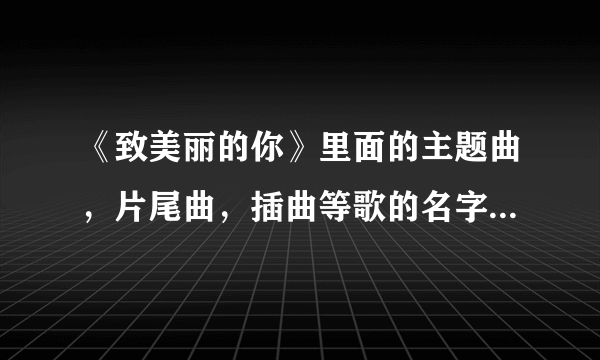 《致美丽的你》里面的主题曲，片尾曲，插曲等歌的名字...